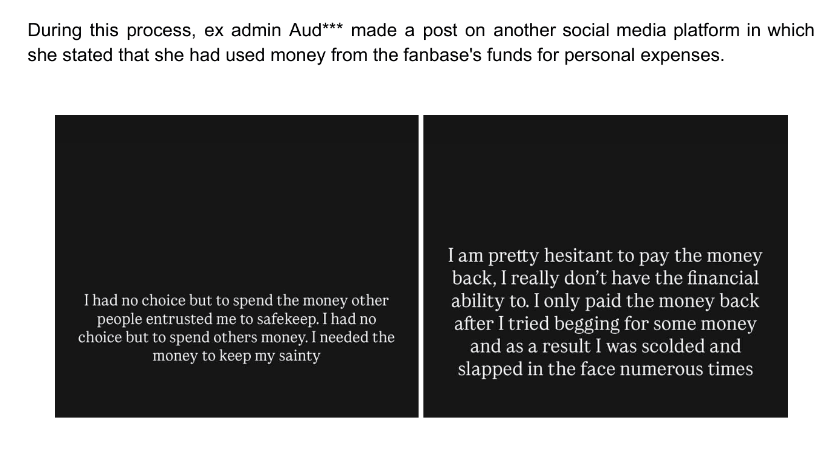 During this process, ex admin Aud*** made a post on another social media platform in which she stated that she had used money from the fanbase's funds for personal expenses.

I had no choice but to spend the money other people entrusted me to safekeep. I had no choice but to spend others money. I needed the money to keep my sainty

I am pretty hesitant to pay the money back, I really don't have the financial ability to. I only paid the money back after I tried begging for some money and as a result I was scolded and slapped in the face numerous times